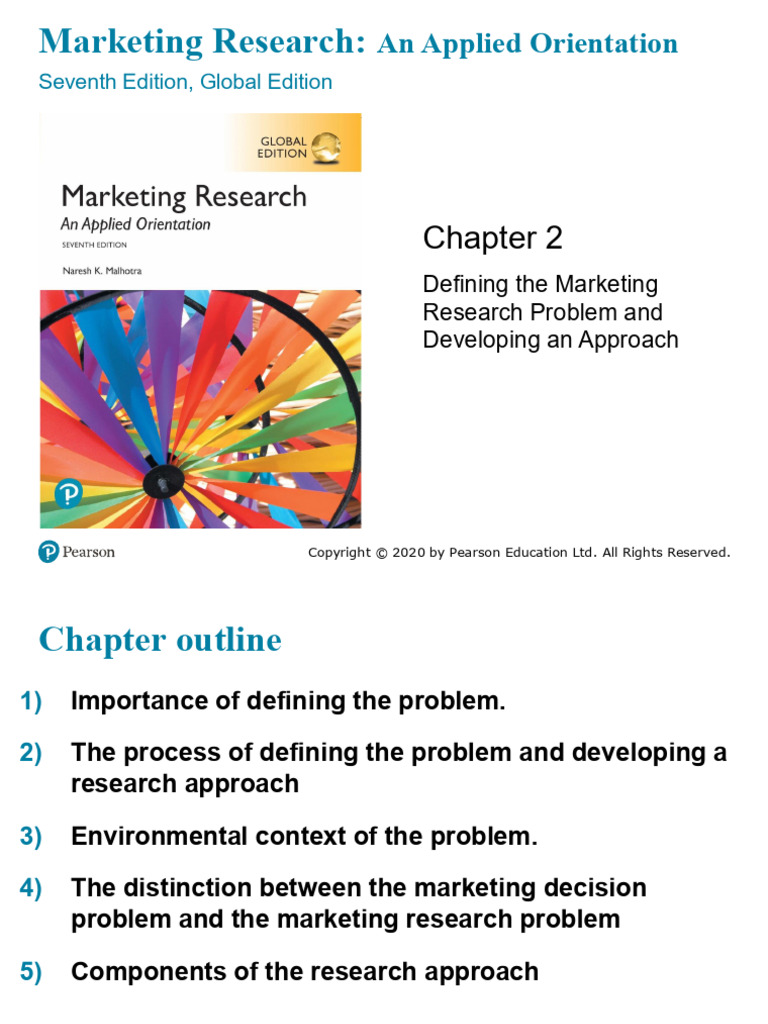 Marketing Research: An Applied Orientation

Seventh Edition, Global Edition

GLOBAL EDITION

Marketing Research

An Applied Orientation

SEVENTH EDITION

Naresh K. Malhotra

Chapter 2

Defining the Marketing Research Problem and Developing an Approach

Pearson

Copyright © 2020 by Pearson Education Ltd. All Rights Reserved.

Chapter outline

1) Importance of defining the problem.

2) The process of defining the problem and developing a research approach

3) Environmental context of the problem.

4) The distinction between the marketing decision problem and the marketing research problem

5) Components of the research approach